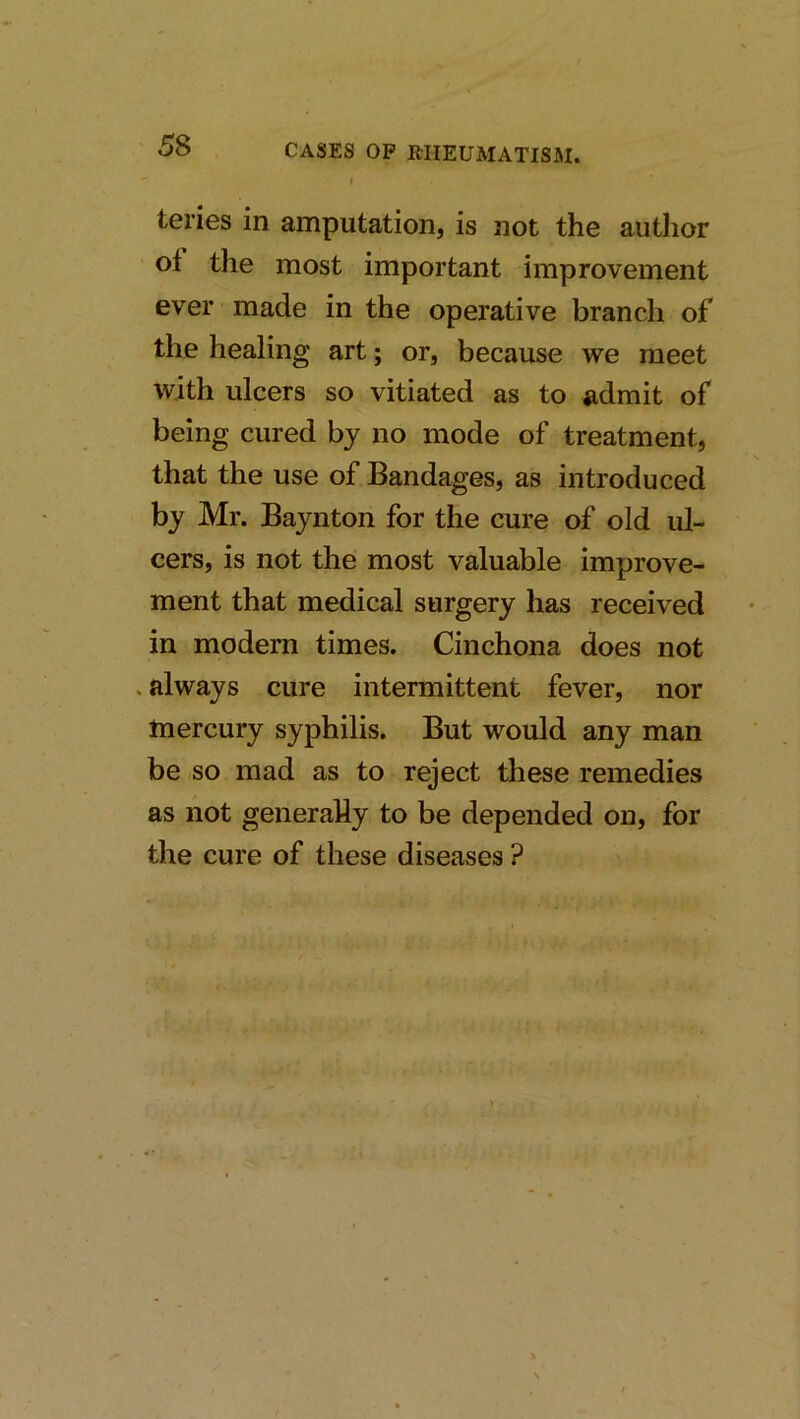 58 CASES OF RHEUMATISM.

teries in amputation, is not the author of the most important improvement ever made in the operative branch of the healing art; or, because we meet with ulcers so vitiated as to admit of being cured by no mode of treatment, that the use of Bandages, as introduced by Mr. Baynton for the cure of old ulcers, is not the most valuable improvement that medical surgery has received in modern times. Cinchona does not always cure intermittent fever, nor mercury syphilis. But would any man be so mad as to reject these remedies as not generally to be depended on, for the cure of these diseases?